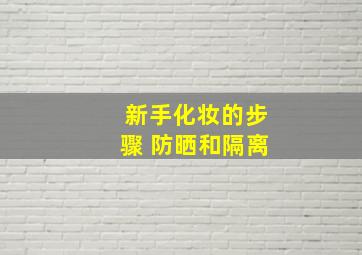 新手化妆的步骤 防晒和隔离